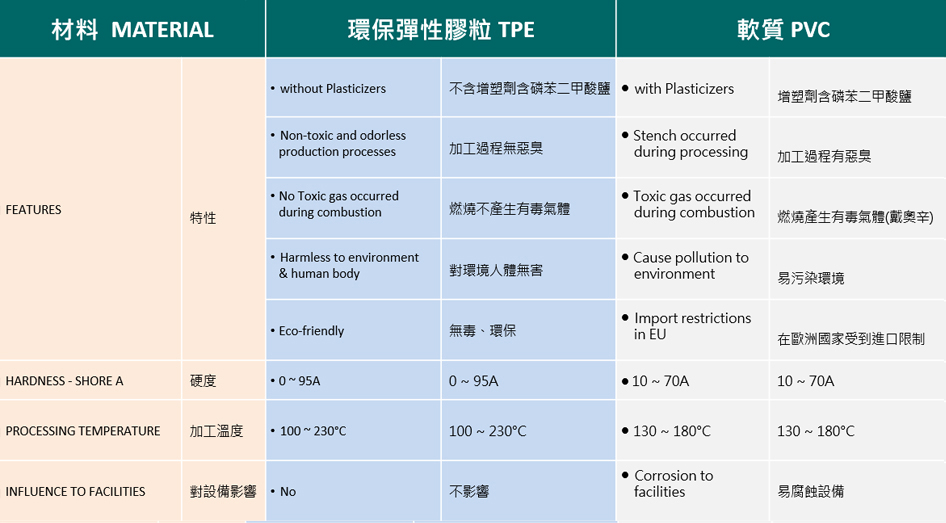 | 材料 MATERIAL | | 環保彈性膠粒 TPE | | 軟質 PVC | |
|---|---|---|---|---|---|
| FEATURES | 特性 | • without Plasticizers | 不含增塑劑含磷苯二甲酸鹽 | • with Plasticizers | 增塑劑含磷苯二甲酸鹽 |
| | | • Non-toxic and odorless production processes | 加工過程無惡臭 | • Stench occurred during processing | 加工過程有惡臭 |
| | | • No Toxic gas occurred during combustion | 燃燒不產生有毒氣體 | • Toxic gas occurred during combustion | 燃燒產生有毒氣體(戴奧辛) |
| | | • Harmless to environment & human body | 對環境人體無害 | • Cause pollution to environment | 易污染環境 |
| | | • Eco-friendly | 無毒、環保 | • Import restrictions in EU | 在歐洲國家受到進口限制 |
| HARDNESS - SHORE A | 硬度 | • 0 ~ 95A | 0 ~ 95A | • 10 ~ 70A | 10 ~ 70A |
| PROCESSING TEMPERATURE | 加工溫度 | • 100 ~ 230°C | 100 ~ 230°C | • 130 ~ 180°C | 130 ~ 180°C |
| INFLUENCE TO FACILITIES | 對設備影響 | • No | 不影響 | • Corrosion to facilities | 易腐蝕設備 |